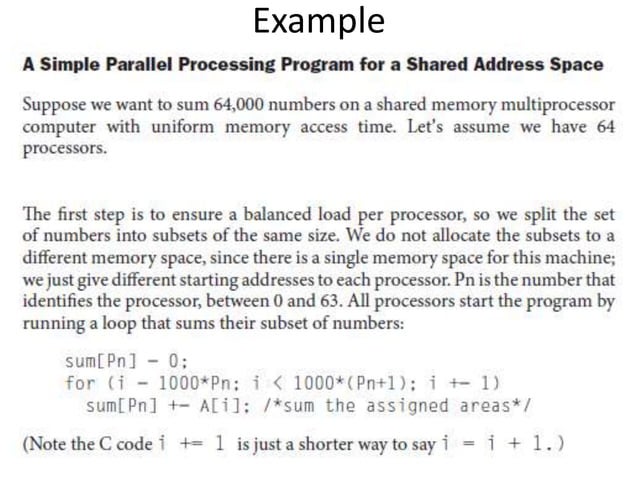 Example

A Simple Parallel Processing Program for a Shared Address Space

Suppose we want to sum 64,000 numbers on a shared memory multiprocessor computer with uniform memory access time. Let's assume we have 64 processors.

The first step is to ensure a balanced load per processor, so we split the set of numbers into subsets of the same size. We do not allocate the subsets to a different memory space, since there is a single memory space for this machine; we just give different starting addresses to each processor. Pn is the number that identifies the processor, between 0 and 63. All processors start the program by running a loop that sums their subset of numbers:

sum[Pn] - 0;
for (i - 1000*Pn; i < 1000*(Pn+1); i +- 1)
  sum[Pn] +- A[i]; /*sum the assigned areas*/

(Note the C code i += 1 is just a shorter way to say i = i + 1.)